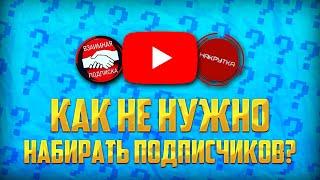 ВЗАИМНАЯ ПОДПИСКА

НАКРУТКА

КАК НЕ НУЖНО НАБИРАТЬ ПОДПИСЧИКОВ?